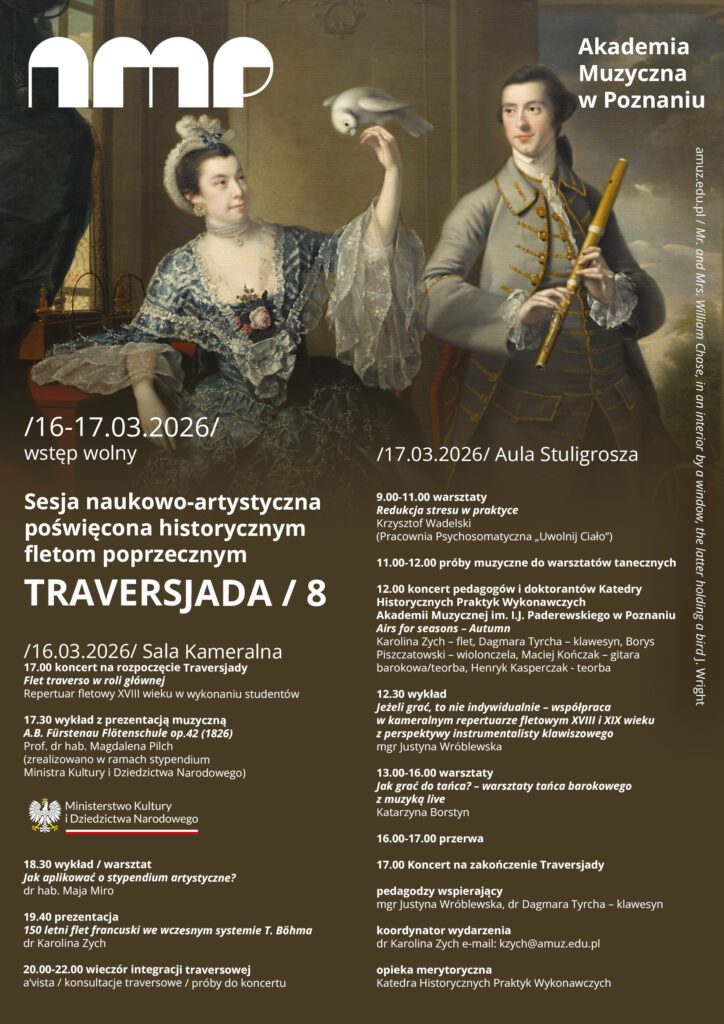 amp

Akademia Muzyczna w Poznaniu

amuz.edu.pl / Mr. and Mrs. William Chase, in an interior by a window, the latter holding a bird J. Wright

/16-17.03.2026/
wstęp wolny

Sesja naukowo-artystyczna poświęcona historycznym fletom poprzecznym

TRAVERSJADA / 8

/16.03.2026/ Sala Kameralna

17.00 koncert na rozpoczęcie Traversjady
Flet traverso w roli głównej
Repertuar fletowy XVIII wieku w wykonaniu studentów

17.30 wykład z prezentacją muzyczną
A.B. Fürstenau Flötenschule op.42 (1826)
Prof. dr hab. Magdalena Pilch
(zrealizowano w ramach stypendium Ministra Kultury i Dziedzictwa Narodowego)

Ministerstwo Kultury i Dziedzictwa Narodowego

18.30 wykład / warsztat
Jak aplikować o stypendium artystyczne?
dr hab. Maja Miro

19.40 prezentacja
150 letni flet francuski we wczesnym systemie T. Böhma
dr Karolina Zych

20.00-22.00 wieczór integracji traversowej
a'vista / konsultacje traversowe / próby do koncertu

/17.03.2026/ Aula Stuligrosza

9.00-11.00 warsztaty
Redukcja stresu w praktyce
Krzysztof Wadelski
(Pracownia Psychosomatyczna „Uwolnij Ciało")

11.00-12.00 próby muzyczne do warsztatów tanecznych

12.00 koncert pedagogów i doktorantów Katedry Historycznych Praktyk Wykonawczych Akademii Muzycznej im. I.J. Paderewskiego w Poznaniu
Airs for seasons – Autumn
Karolina Zych – flet, Dagmara Tyrcha – klawesyn, Borys Piszczatowski – wiolonczela, Maciej Kończak – gitara barokowa/teorba, Henryk Kasperczak - teorba

12.30 wykład
Jeżeli grać, to nie indywidualnie – współpraca w kameralnym repertuarze fletowym XVIII i XIX wieku z perspektywy instrumentalisty klawiszowego
mgr Justyna Wróblewska

13.00-16.00 warsztaty
Jak grać do tańca? – warsztaty tańca barokowego z muzyką live
Katarzyna Borstyn

16.00-17.00 przerwa

17.00 Koncert na zakończenie Traversjady

pedagodzy wspierający
mgr Justyna Wróblewska, dr Dagmara Tyrcha – klawesyn

koordynator wydarzenia
dr Karolina Zych e-mail: kzych@amuz.edu.pl

opieka merytoryczna
Katedra Historycznych Praktyk Wykonawczych